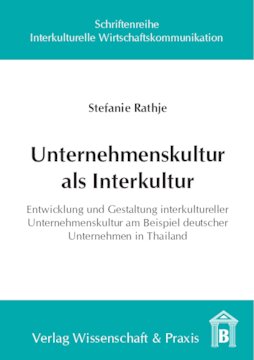 Schriftenreihe
Interkulturelle Wirtschaftskommunikation

Stefanie Rathje

Unternehmenskultur als Interkultur

Entwicklung und Gestaltung interkultureller Unternehmenskultur am Beispiel deutscher Unternehmen in Thailand

Verlag Wissenschaft & Praxis

B